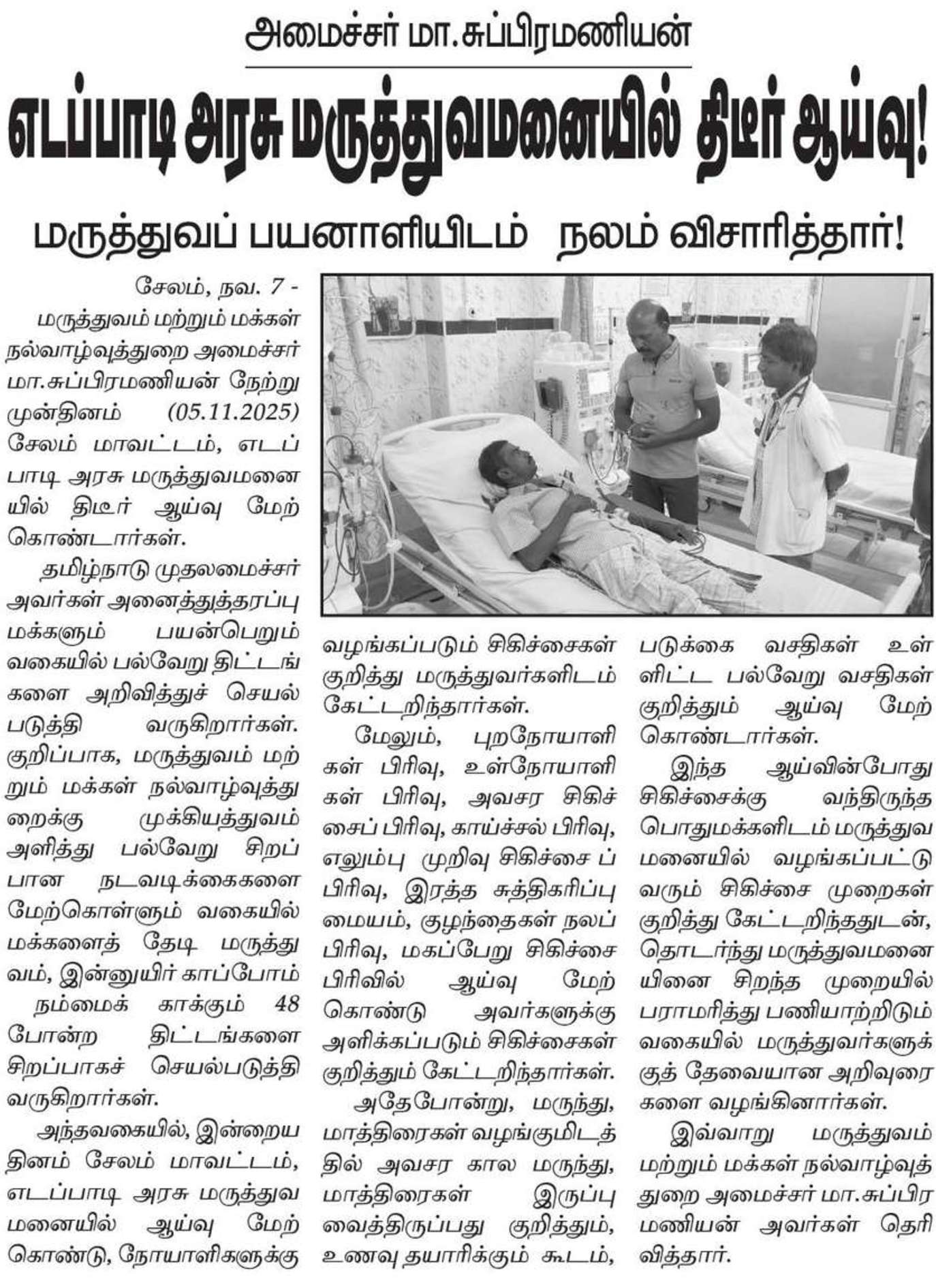 அமைச்சர் மா.சுப்பிரமணியன்

எடப்பாடி அரசு மருத்துவமனையில் திடீர் ஆய்வு!

மருத்துவப் பயனாளியிடம் நலம் விசாரித்தார்!

சேலம், நவ. 7 -

மருத்துவம் மற்றும் மக்கள் நல்வாழ்வுத்துறை அமைச்சர் மா.சுப்பிரமணியன் நேற்று முன்தினம் (05.11.2025) சேலம் மாவட்டம், எடப்பாடி அரசு மருத்துவமனையில் திடீர் ஆய்வு மேற்கொண்டார்கள்.

தமிழ்நாடு முதலமைச்சர் அவர்கள் அனைத்துத்தரப்பு மக்களும் பயன்பெறும் வகையில் பல்வேறு திட்டங்களை அறிவித்துச் செயல்படுத்தி வருகிறார்கள். குறிப்பாக, மருத்துவம் மற்றும் மக்கள் நல்வாழ்வுத்துறைக்கு முக்கியத்துவம் அளித்து பல்வேறு சிறப்பான நடவடிக்கைகளை மேற்கொள்ளும் வகையில் மக்களைத் தேடி மருத்துவம், இன்னுயிர் காப்போம் நம்மைக் காக்கும் 48 போன்ற திட்டங்களை சிறப்பாகச் செயல்படுத்தி வருகிறார்கள்.

அந்தவகையில், இன்றைய தினம் சேலம் மாவட்டம், எடப்பாடி அரசு மருத்துவமனையில் ஆய்வு மேற்கொண்டு, நோயாளிகளுக்கு வழங்கப்படும் சிகிச்சைகள் குறித்து மருத்துவர்களிடம் கேட்டறிந்தார்கள்.

மேலும், புறநோயாளிகள் பிரிவு, உள்நோயாளிகள் பிரிவு, அவசர சிகிச்சைப் பிரிவு, காய்ச்சல் பிரிவு, எலும்பு முறிவு சிகிச்சை ப் பிரிவு, இரத்த சுத்திகரிப்பு மையம், குழந்தைகள் நலப் பிரிவு, மகப்பேறு சிகிச்சை பிரிவில் ஆய்வு மேற்கொண்டு அவர்களுக்கு அளிக்கப்படும் சிகிச்சைகள் குறித்தும் கேட்டறிந்தார்கள்.

அதேபோன்று, மருந்து, மாத்திரைகள் வழங்குமிடத்தில் அவசர கால மருந்து, மாத்திரைகள் இருப்பு வைத்திருப்பது குறித்தும், உணவு தயாரிக்கும் கூடம், படுக்கை வசதிகள் உள்ளிட்ட பல்வேறு வசதிகள் குறித்தும் ஆய்வு மேற்கொண்டார்கள்.

இந்த ஆய்வின்போது சிகிச்சைக்கு வந்திருந்த பொதுமக்களிடம் மருத்துவமனையில் வழங்கப்பட்டு வரும் சிகிச்சை முறைகள் குறித்து கேட்டறிந்ததுடன், தொடர்ந்து மருத்துவமனையினை சிறந்த முறையில் பராமரித்து பணியாற்றிடும் வகையில் மருத்துவர்களுக்குத் தேவையான அறிவுரைகளை வழங்கினார்கள்.

இவ்வாறு மருத்துவம் மற்றும் மக்கள் நல்வாழ்வுத்துறை அமைச்சர் மா.சுப்பிரமணியன் அவர்கள் தெரிவித்தார்.